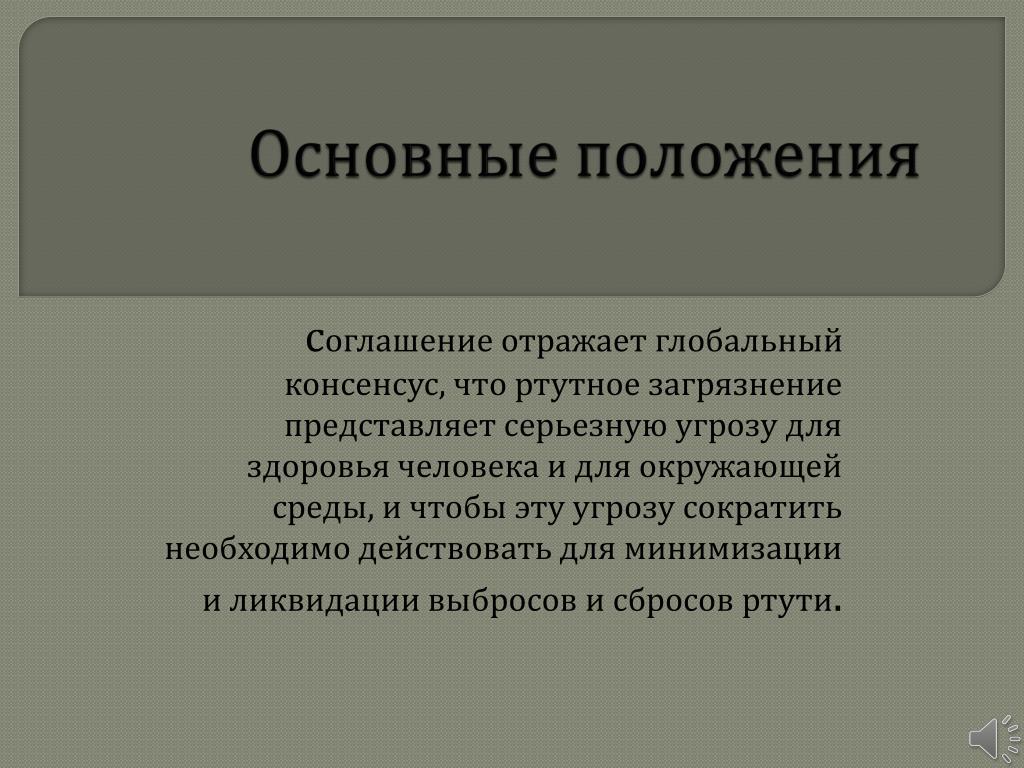 Основные положения

Соглашение отражает глобальный консенсус, что ртутное загрязнение представляет серьезную угрозу для здоровья человека и для окружающей среды, и чтобы эту угрозу сократить необходимо действовать для минимизации и ликвидации выбросов и сбросов ртути.